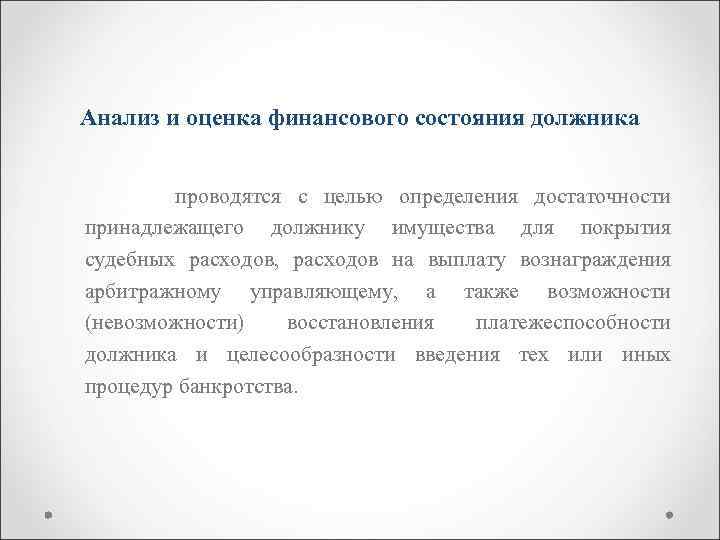 Анализ и оценка финансового состояния должника

проводятся с целью определения достаточности принадлежащего должнику имущества для покрытия судебных расходов, расходов на выплату вознаграждения арбитражному управляющему, а также возможности (невозможности) восстановления платежеспособности должника и целесообразности введения тех или иных процедур банкротства.